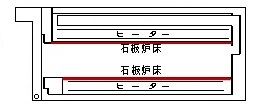 ヒーター
石板炉床
石板炉床
ヒーター